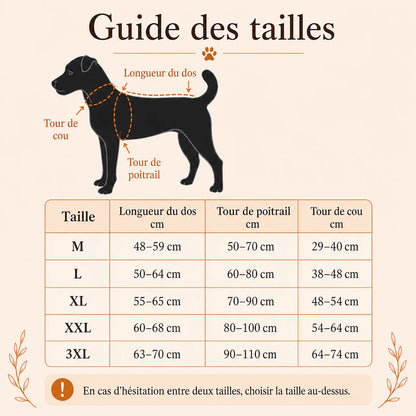 Guide des tailles

Longueur du dos

Tour de cou

Tour de poitrail

| Taille | Longueur du dos cm | Tour de poitrail cm | Tour de cou cm |
|---|---|---|---|
| M | 48–59 cm | 50–70 cm | 29–40 cm |
| L | 50–64 cm | 60–80 cm | 38–48 cm |
| XL | 55–65 cm | 70–90 cm | 48–54 cm |
| XXL | 60–68 cm | 80–100 cm | 54–64 cm |
| 3XL | 63–70 cm | 90–110 cm | 64–74 cm |

!

En cas d'hésitation entre deux tailles, choisir la taille au-dessus.